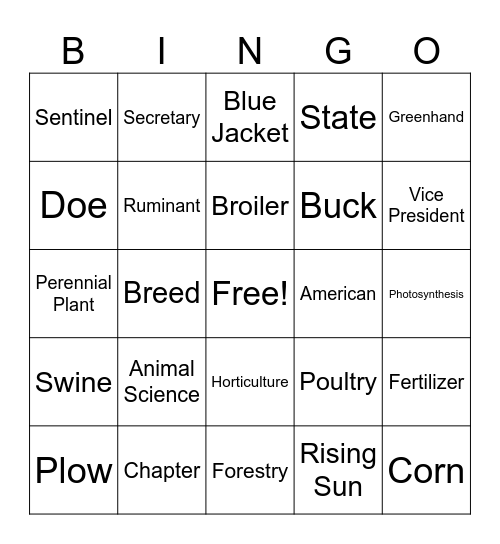 | B | I | N | G | O |
|---|---|---|---|---|
| Sentinel | Secretary | Blue Jacket | State | Greenhand |
| Doe | Ruminant | Broiler | Buck | Vice President |
| Perennial Plant | Breed | Free! | American | Photosynthesis |
| Swine | Animal Science | Horticulture | Poultry | Fertilizer |
| Plow | Chapter | Forestry | Rising Sun | Corn |